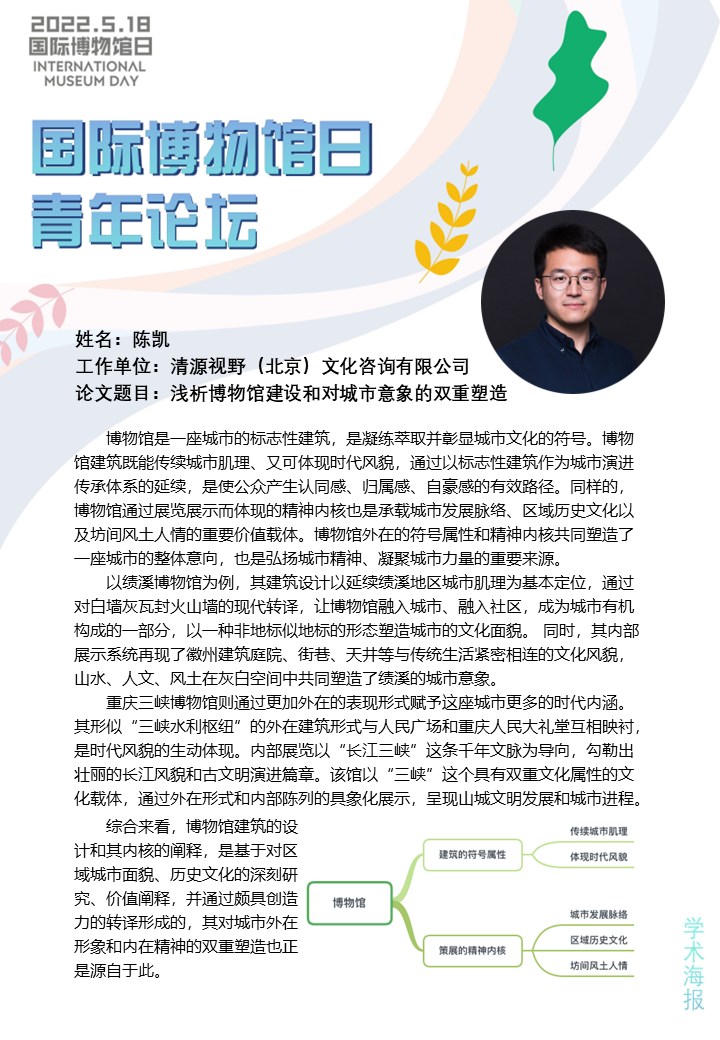 2022.5.18
国际博物馆日
INTERNATIONAL
MUSEUM DAY

国际博物馆日
青年论坛

姓名：陈凯
工作单位：清源视野（北京）文化咨询有限公司
论文题目：浅析博物馆建设和对城市意象的双重塑造

博物馆是一座城市的标志性建筑，是凝练萃取并彰显城市文化的符号。博物馆建筑既能传续城市肌理、又可体现时代风貌，通过以标志性建筑作为城市演进传承体系的延续，是使公众产生认同感、归属感、自豪感的有效路径。同样的，博物馆通过展览展示而体现的精神内核也是承载城市发展脉络、区域历史文化以及坊间风土人情的重要价值载体。博物馆外在的符号属性和精神内核共同塑造了一座城市的整体意向，也是弘扬城市精神、凝聚城市力量的重要来源。

以绩溪博物馆为例，其建筑设计以延续绩溪地区城市肌理为基本定位，通过对白墙灰瓦封火山墙的现代转译，让博物馆融入城市、融入社区，成为城市有机构成的一部分，以一种非地标似地标的形态塑造城市的文化面貌。 同时，其内部展示系统再现了徽州建筑庭院、街巷、天井等与传统生活紧密相连的文化风貌，山水、人文、风土在灰白空间中共同塑造了绩溪的城市意象。

重庆三峡博物馆则通过更加外在的表现形式赋予这座城市更多的时代内涵。其形似“三峡水利枢纽”的外在建筑形式与人民广场和重庆人民大礼堂互相映衬，是时代风貌的生动体现。内部展览以“长江三峡”这条千年文脉为导向，勾勒出壮丽的长江风貌和古文明演进篇章。该馆以“三峡”这个具有双重文化属性的文化载体，通过外在形式和内部陈列的具象化展示，呈现山城文明发展和城市进程。

综合来看，博物馆建筑的设计和其内核的阐释，是基于对区域城市面貌、历史文化的深刻研究、价值阐释，并通过颇具创造力的转译形成的，其对城市外在形象和内在精神的双重塑造也正是源自于此。

博物馆
建筑的符号属性
传续城市肌理
体现时代风貌
策展的精神内核
城市发展脉络
区域历史文化
坊间风土人情

学术海报